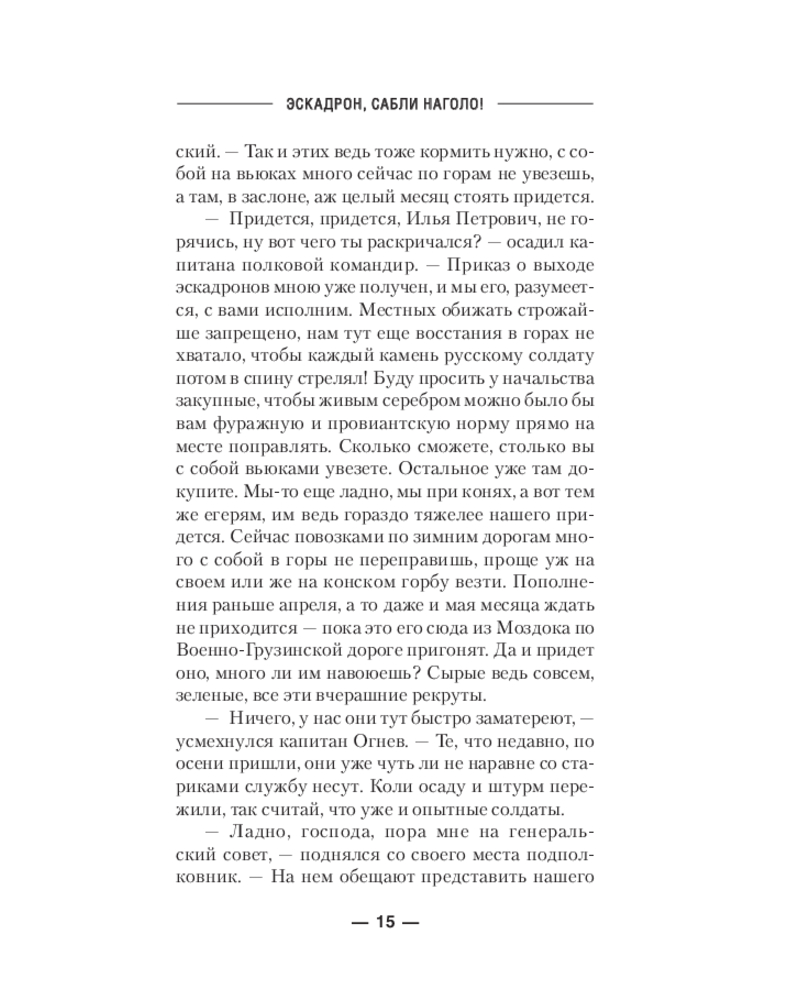 ЭСКАДРОН, САБЛИ НАГОЛО!

ский. — Так и этих ведь тоже кормить нужно, с собой на вьюках много сейчас по горам не увезешь, а там, в заслоне, аж целый месяц стоять придется.

— Придется, придется, Илья Петрович, не горячись, ну вот чего ты раскричался? — осадил капитана полковой командир. — Приказ о выходе эскадронов мною уже получен, и мы его, разумеется, с вами исполним. Местных обижать строжайше запрещено, нам тут еще восстания в горах не хватало, чтобы каждый камень русскому солдату потом в спину стрелял! Буду просить у начальства закупные, чтобы живым серебром можно было бы вам фуражную и провиантскую норму прямо на месте поправлять. Сколько сможете, столько вы с собой вьюками увезете. Остальное уже там докупите. Мы-то еще ладно, мы при конях, а вот тем же егерям, им ведь гораздо тяжелее нашего придется. Сейчас повозками по зимним дорогам много с собой в горы не переправишь, проще уж на своем или же на конском горбу везти. Пополнения раньше апреля, а то даже и мая месяца ждать не приходится — пока это его сюда из Моздока по Военно-Грузинской дороге пригонят. Да и придет оно, много ли им навоюешь? Сырые ведь совсем, зеленые, все эти вчерашние рекруты.

— Ничего, у нас они тут быстро заматереют, — усмехнулся капитан Огнев. — Те, что недавно, по осени пришли, они уже чуть ли не наравне со стариками службу несут. Коли осаду и штурм пережили, так считай, что уже и опытные солдаты.

— Ладно, господа, пора мне на генеральский совет, — поднялся со своего места подполковник. — На нем обещают представить нашего

— 15 —